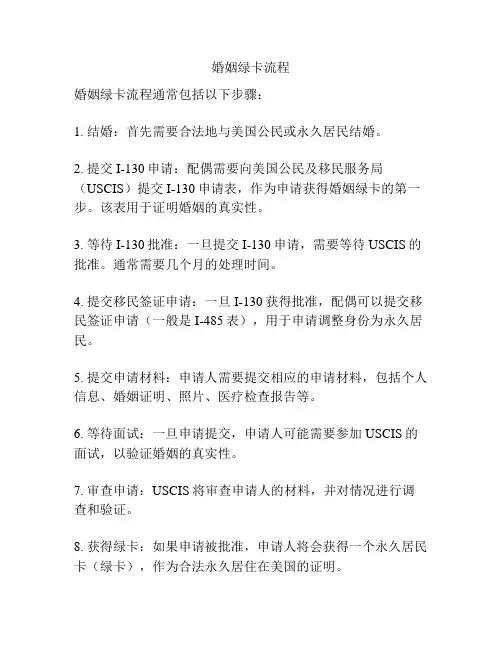 婚姻绿卡流程

婚姻绿卡流程通常包括以下步骤：

1. 结婚：首先需要合法地与美国公民或永久居民结婚。

2. 提交 I-130 申请：配偶需要向美国公民及移民服务局（USCIS）提交 I-130 申请表，作为申请获得婚姻绿卡的第一步。该表用于证明婚姻的真实性。

3. 等待 I-130 批准：一旦提交 I-130 申请，需要等待 USCIS 的批准。通常需要几个月的处理时间。

4. 提交移民签证申请：一旦 I-130 获得批准，配偶可以提交移民签证申请（一般是 I-485 表），用于申请调整身份为永久居民。

5. 提交申请材料：申请人需要提交相应的申请材料，包括个人信息、婚姻证明、照片、医疗检查报告等。

6. 等待面试：一旦申请提交，申请人可能需要参加 USCIS 的面试，以验证婚姻的真实性。

7. 审查申请：USCIS 将审查申请人的材料，并对情况进行调查和验证。

8. 获得绿卡：如果申请被批准，申请人将会获得一个永久居民卡（绿卡），作为合法永久居住在美国的证明。